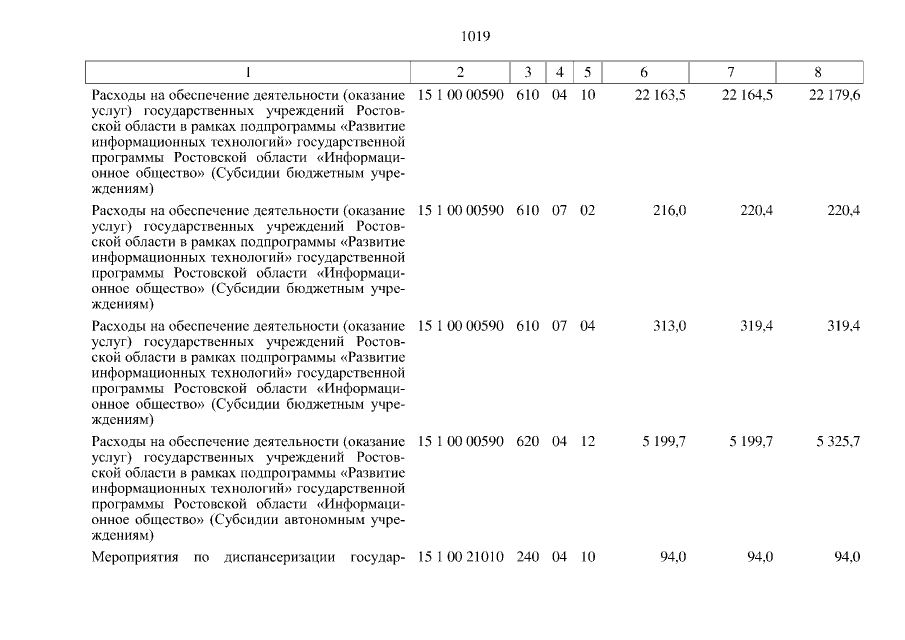 1019

| 1 | 2 | 3 | 4 | 5 | 6 | 7 | 8 |
|---|---|---|---|---|---|---|---|
| Расходы на обеспечение деятельности (оказание услуг) государственных учреждений Ростовской области в рамках подпрограммы «Развитие информационных технологий» государственной программы Ростовской области «Информационное общество» (Субсидии бюджетным учреждениям) | 15 1 00 00590 | 610 | 04 | 10 | 22 163,5 | 22 164,5 | 22 179,6 |
| Расходы на обеспечение деятельности (оказание услуг) государственных учреждений Ростовской области в рамках подпрограммы «Развитие информационных технологий» государственной программы Ростовской области «Информационное общество» (Субсидии бюджетным учреждениям) | 15 1 00 00590 | 610 | 07 | 02 | 216,0 | 220,4 | 220,4 |
| Расходы на обеспечение деятельности (оказание услуг) государственных учреждений Ростовской области в рамках подпрограммы «Развитие информационных технологий» государственной программы Ростовской области «Информационное общество» (Субсидии бюджетным учреждениям) | 15 1 00 00590 | 610 | 07 | 04 | 313,0 | 319,4 | 319,4 |
| Расходы на обеспечение деятельности (оказание услуг) государственных учреждений Ростовской области в рамках подпрограммы «Развитие информационных технологий» государственной программы Ростовской области «Информационное общество» (Субсидии автономным учреждениям) | 15 1 00 00590 | 620 | 04 | 12 | 5 199,7 | 5 199,7 | 5 325,7 |
| Мероприятия по диспансеризации государ- | 15 1 00 21010 | 240 | 04 | 10 | 94,0 | 94,0 | 94,0 |